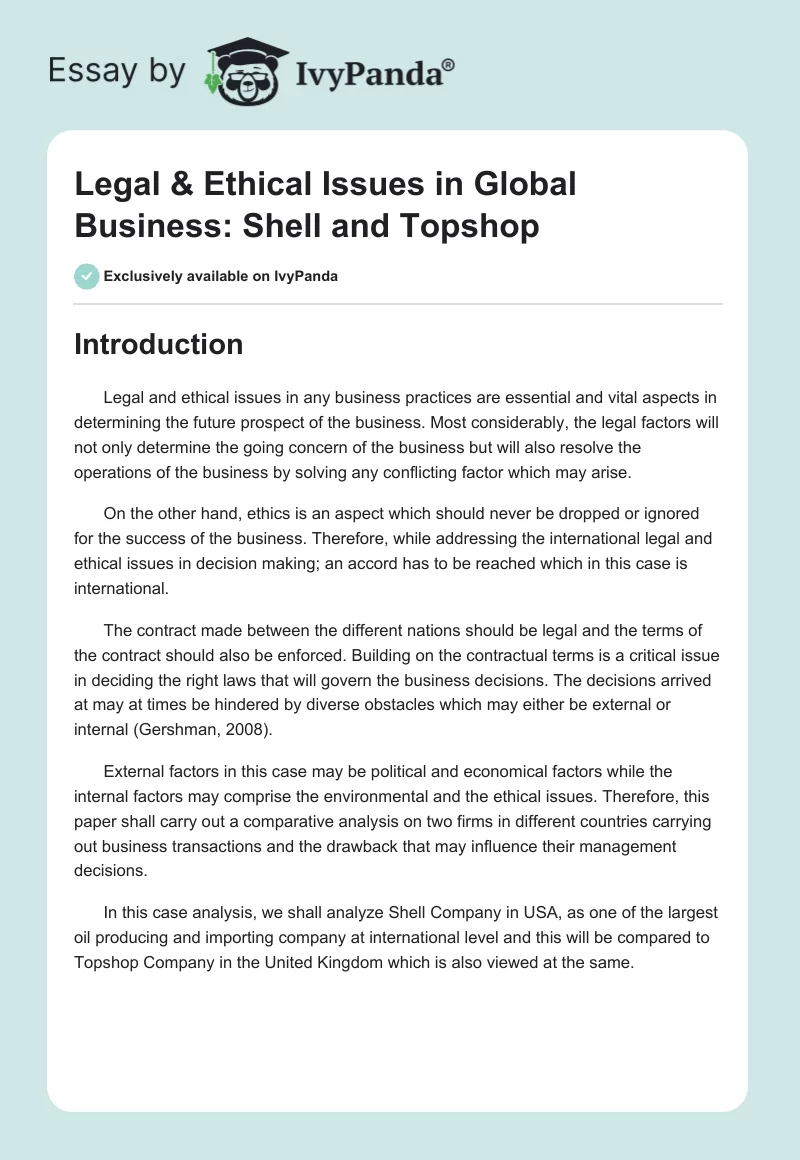 Essay by IvyPanda®

Legal & Ethical Issues in Global Business: Shell and Topshop

Exclusively available on IvyPanda

Introduction

Legal and ethical issues in any business practices are essential and vital aspects in determining the future prospect of the business. Most considerably, the legal factors will not only determine the going concern of the business but will also resolve the operations of the business by solving any conflicting factor which may arise.

On the other hand, ethics is an aspect which should never be dropped or ignored for the success of the business. Therefore, while addressing the international legal and ethical issues in decision making; an accord has to be reached which in this case is international.

The contract made between the different nations should be legal and the terms of the contract should also be enforced. Building on the contractual terms is a critical issue in deciding the right laws that will govern the business decisions. The decisions arrived at may at times be hindered by diverse obstacles which may either be external or internal (Gershman, 2008).

External factors in this case may be political and economical factors while the internal factors may comprise the environmental and the ethical issues. Therefore, this paper shall carry out a comparative analysis on two firms in different countries carrying out business transactions and the drawback that may influence their management decisions.

In this case analysis, we shall analyze Shell Company in USA, as one of the largest oil producing and importing company at international level and this will be compared to Topshop Company in the United Kingdom which is also viewed at the same.